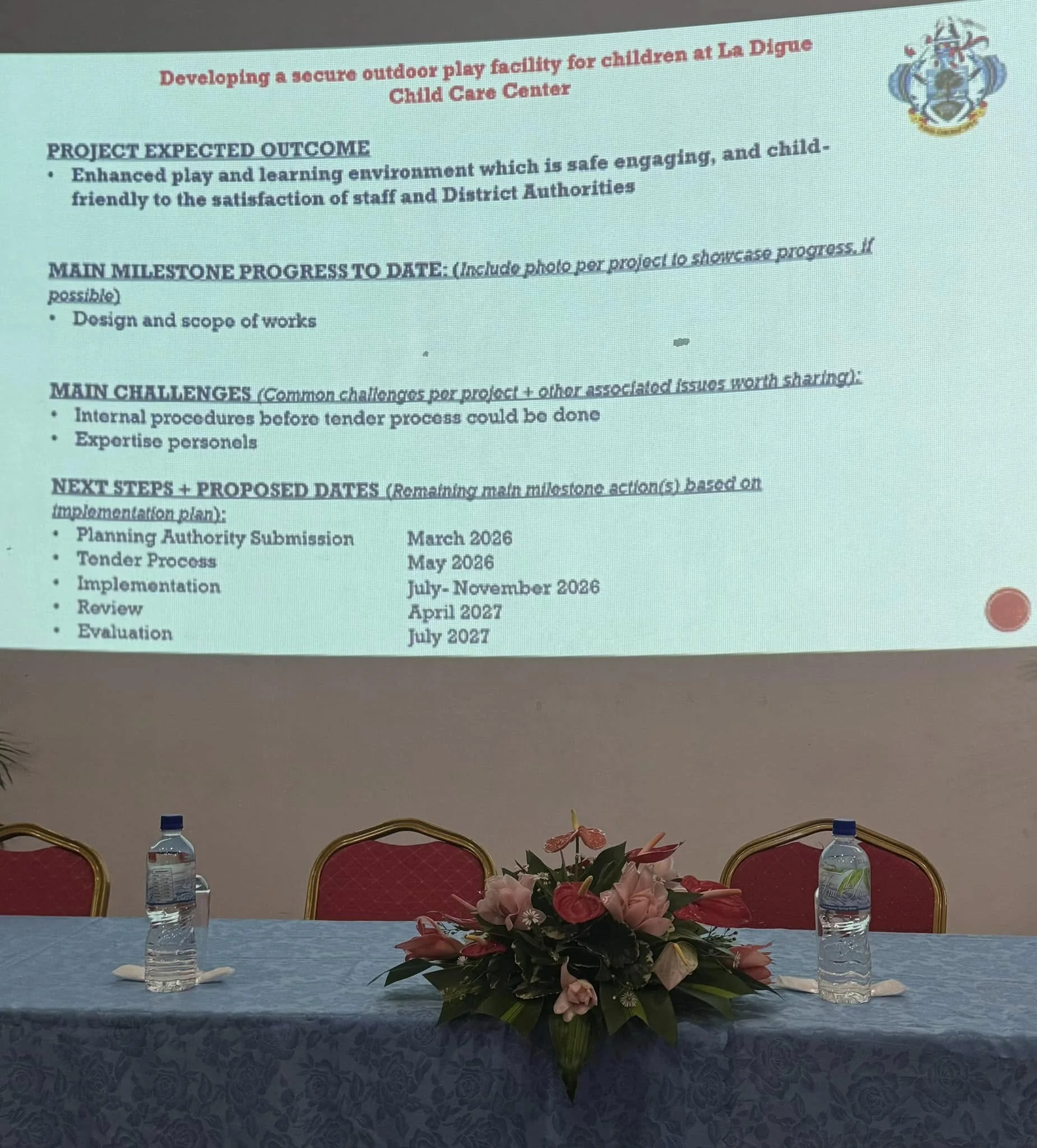 Developing a secure outdoor play facility for children at La Digue Child Care Center

PROJECT EXPECTED OUTCOME
• Enhanced play and learning environment which is safe engaging, and child-friendly to the satisfaction of staff and District Authorities

MAIN MILESTONE PROGRESS TO DATE: (Include photo per project to showcase progress, if possible)
• Design and scope of works

MAIN CHALLENGES (Common challenges per project + other associated issues worth sharing):
• Internal procedures before tender process could be done
• Expertise personels

NEXT STEPS + PROPOSED DATES (Remaining main milestone action(s) based on implementation plan):
• Planning Authority Submission March 2026
• Tender Process May 2026
• Implementation July- November 2026
• Review April 2027
• Evaluation July 2027